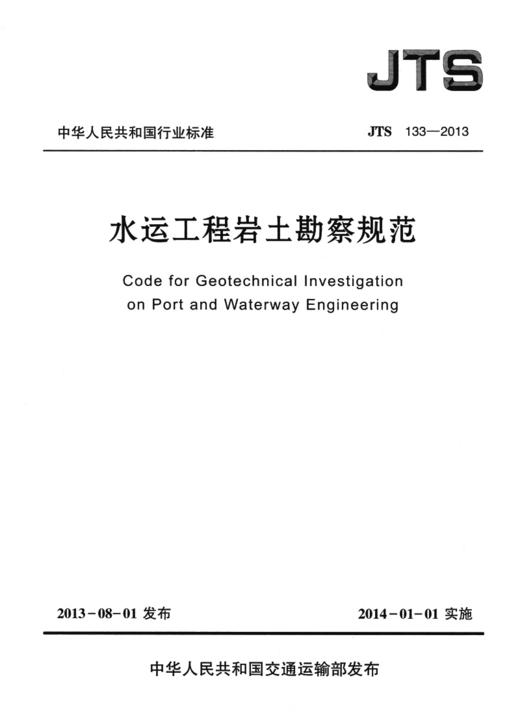 JTS

中华人民共和国行业标准

JTS 133—2013

水运工程岩土勘察规范

Code for Geotechnical Investigation on Port and Waterway Engineering

2013-08-01 发布

2014-01-01 实施

中华人民共和国交通运输部发布